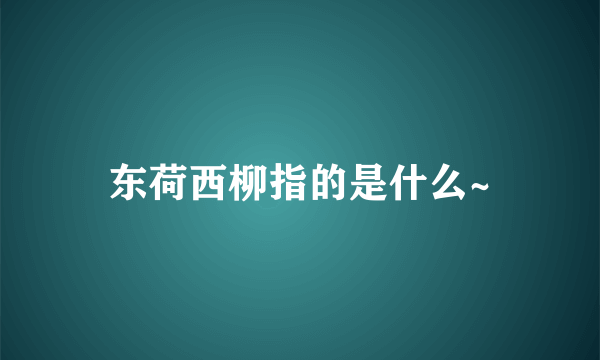 东荷西柳指的是什么~